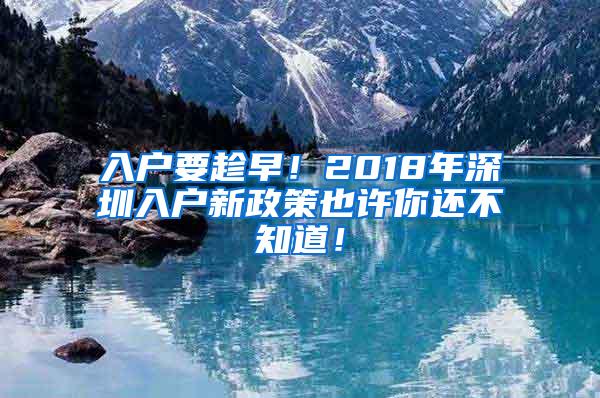 入户要趁早！2018年深圳入户新政策也许你还不知道！